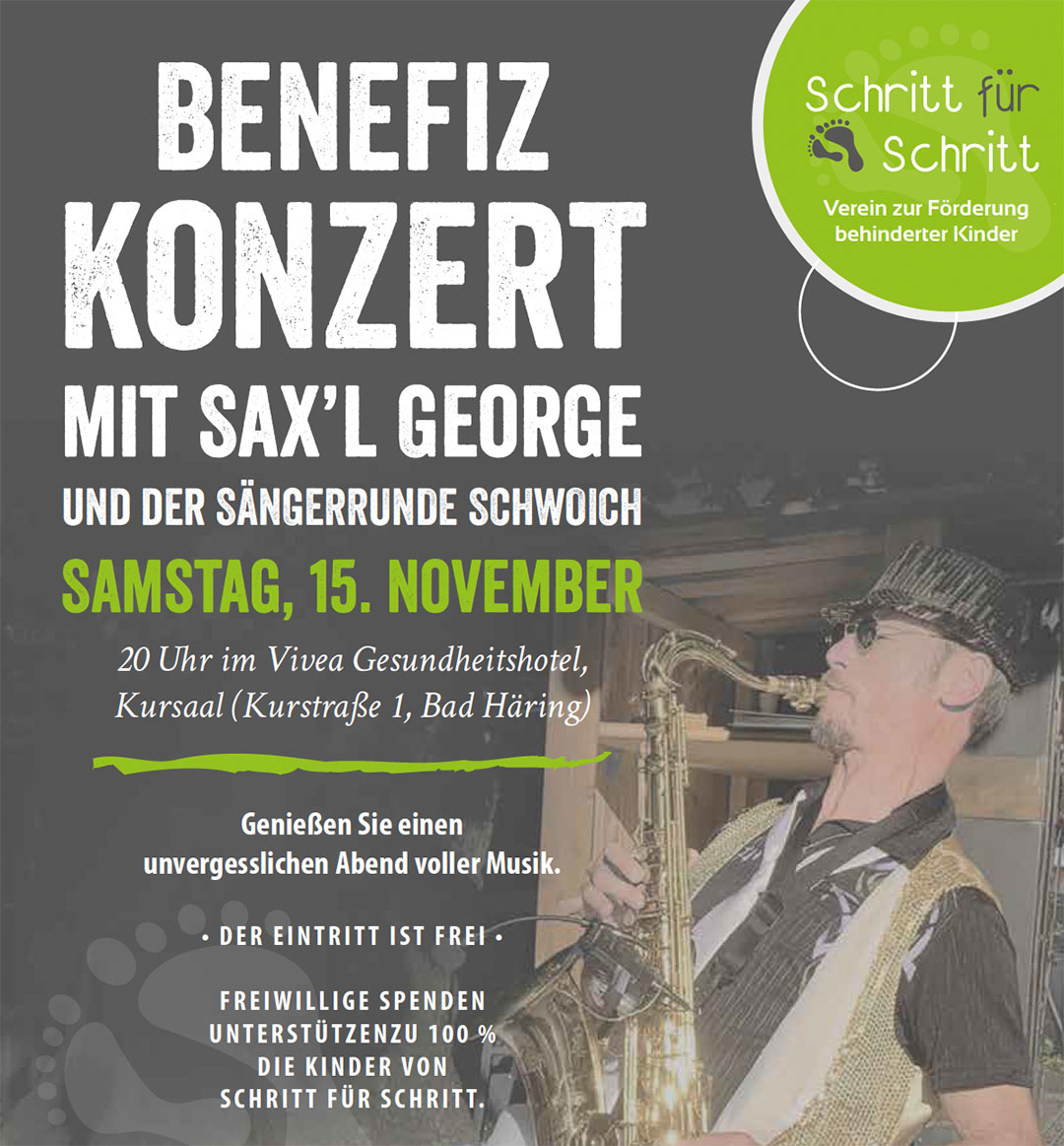 BENEFIZ KONZERT

MIT SAX'L GEORGE

UND DER SÄNGERRUNDE SCHWOICH

SAMSTAG, 15. NOVEMBER

20 Uhr im Vivea Gesundheitshotel, Kursaal (Kurstraße 1, Bad Häring)

Genießen Sie einen unvergesslichen Abend voller Musik.

• DER EINTRITT IST FREI •

FREIWILLIGE SPENDEN UNTERSTÜTZENZU 100 % DIE KINDER VON SCHRITT FÜR SCHRITT.

Schritt für Schritt

Verein zur Förderung behinderter Kinder